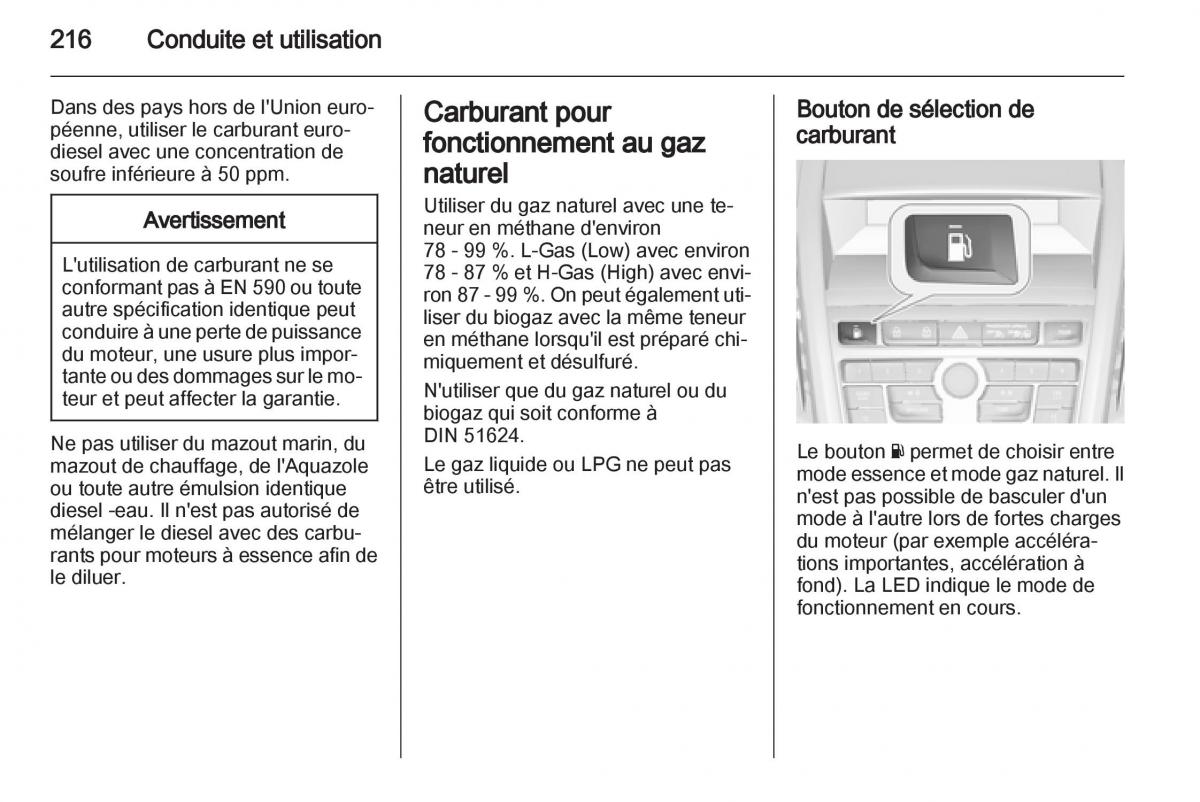 216 Conduite et utilisation

Dans des pays hors de l'Union européenne, utiliser le carburant eurodiesel avec une concentration de soufre inférieure à 50 ppm.

Avertissement

L'utilisation de carburant ne se conformant pas à EN 590 ou toute autre spécification identique peut conduire à une perte de puissance du moteur, une usure plus importante ou des dommages sur le moteur et peut affecter la garantie.

Ne pas utiliser du mazout marin, du mazout de chauffage, de l'Aquazole ou toute autre émulsion identique diesel -eau. Il n'est pas autorisé de mélanger le diesel avec des carburants pour moteurs à essence afin de le diluer.

Carburant pour fonctionnement au gaz naturel

Utiliser du gaz naturel avec une teneur en méthane d'environ 78 - 99 %. L-Gas (Low) avec environ 78 - 87 % et H-Gas (High) avec environ 87 - 99 %. On peut également utiliser du biogaz avec la même teneur en méthane lorsqu'il est préparé chimiquement et désulfuré.

N'utiliser que du gaz naturel ou du biogaz qui soit conforme à DIN 51624.

Le gaz liquide ou LPG ne peut pas être utilisé.

Bouton de sélection de carburant

Le bouton permet de choisir entre mode essence et mode gaz naturel. Il n'est pas possible de basculer d'un mode à l'autre lors de fortes charges du moteur (par exemple accélérations importantes, accélération à fond). La LED indique le mode de fonctionnement en cours.